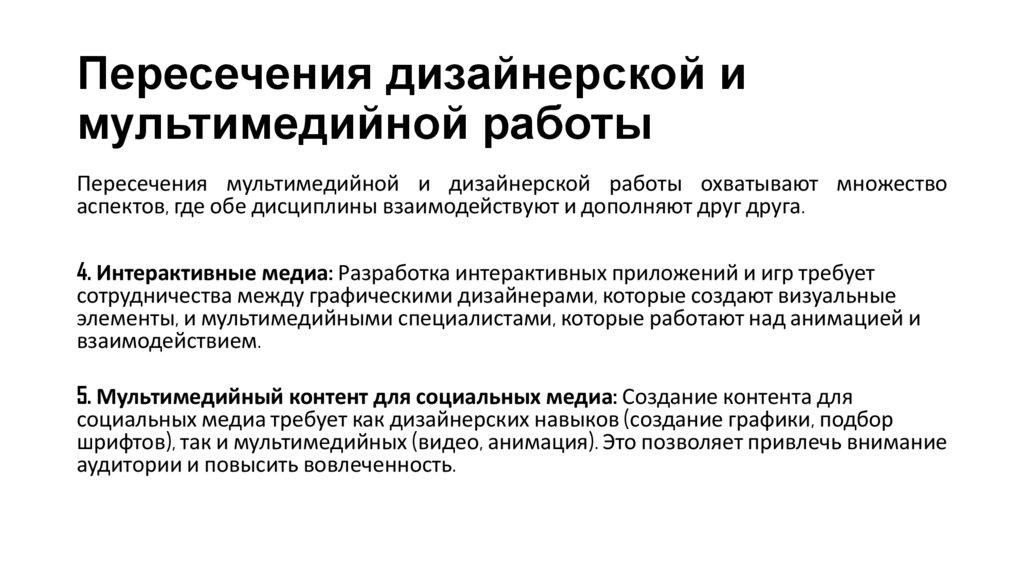 Пересечения дизайнерской и мультимедийной работы

Пересечения мультимедийной и дизайнерской работы охватывают множество аспектов, где обе дисциплины взаимодействуют и дополняют друг друга.

4. Интерактивные медиа: Разработка интерактивных приложений и игр требует сотрудничества между графическими дизайнерами, которые создают визуальные элементы, и мультимедийными специалистами, которые работают над анимацией и взаимодействием.

5. Мультимедийный контент для социальных медиа: Создание контента для социальных медиа требует как дизайнерских навыков (создание графики, подбор шрифтов), так и мультимедийных (видео, анимация). Это позволяет привлечь внимание аудитории и повысить вовлеченность.